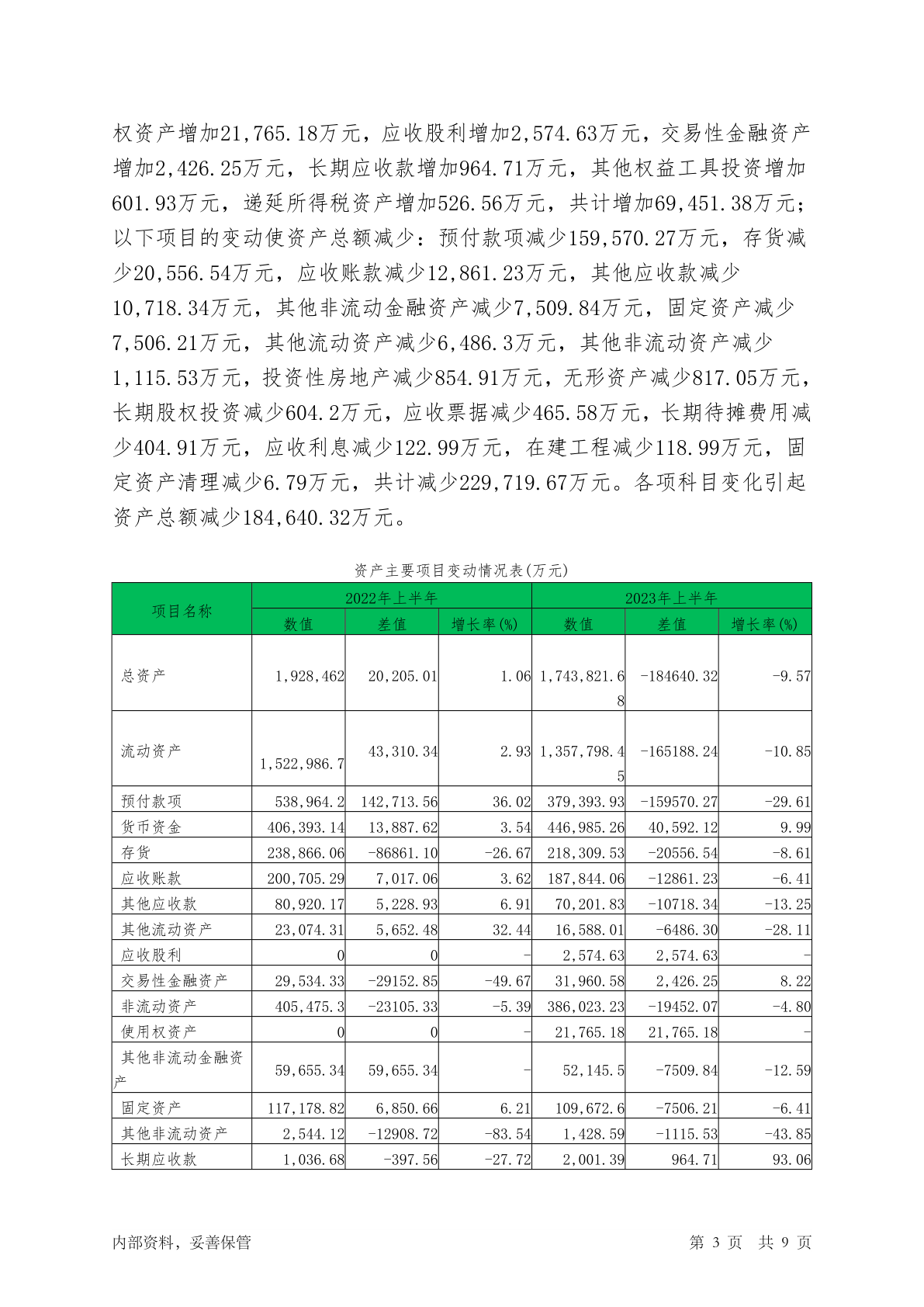 权资产增加21,765.18万元，应收股利增加2,574.63万元，交易性金融资产增加2,426.25万元，长期应收款增加964.71万元，其他权益工具投资增加601.93万元，递延所得税资产增加526.56万元，共计增加69,451.38万元；以下项目的变动使资产总额减少：预付款项减少159,570.27万元，存货减少20,556.54万元，应收账款减少12,861.23万元，其他应收款减少10,718.34万元，其他非流动金融资产减少7,509.84万元，固定资产减少7,506.21万元，其他流动资产减少6,486.3万元，其他非流动资产减少1,115.53万元，投资性房地产减少854.91万元，无形资产减少817.05万元，长期股权投资减少604.2万元，应收票据减少465.58万元，长期待摊费用减少404.91万元，应收利息减少122.99万元，在建工程减少118.99万元，固定资产清理减少6.79万元，共计减少229,719.67万元。各项科目变化引起资产总额减少184,640.32万元。

资产主要项目变动情况表(万元)

| 项目名称 | 2022年上半年 数值 | 2022年上半年 差值 | 2022年上半年 增长率(%) | 2023年上半年 数值 | 2023年上半年 差值 | 2023年上半年 增长率(%) |
|---|---|---|---|---|---|---|
| 总资产 | 1,928,462 | 20,205.01 | 1.06 | 1,743,821.68 | -184640.32 | -9.57 |
| 流动资产 | 1,522,986.7 | 43,310.34 | 2.93 | 1,357,798.45 | -165188.24 | -10.85 |
| 预付款项 | 538,964.2 | 142,713.56 | 36.02 | 379,393.93 | -159570.27 | -29.61 |
| 货币资金 | 406,393.14 | 13,887.62 | 3.54 | 446,985.26 | 40,592.12 | 9.99 |
| 存货 | 238,866.06 | -86861.10 | -26.67 | 218,309.53 | -20556.54 | -8.61 |
| 应收账款 | 200,705.29 | 7,017.06 | 3.62 | 187,844.06 | -12861.23 | -6.41 |
| 其他应收款 | 80,920.17 | 5,228.93 | 6.91 | 70,201.83 | -10718.34 | -13.25 |
| 其他流动资产 | 23,074.31 | 5,652.48 | 32.44 | 16,588.01 | -6486.30 | -28.11 |
| 应收股利 | 0 | 0 | - | 2,574.63 | 2,574.63 | - |
| 交易性金融资产 | 29,534.33 | -29152.85 | -49.67 | 31,960.58 | 2,426.25 | 8.22 |
| 非流动资产 | 405,475.3 | -23105.33 | -5.39 | 386,023.23 | -19452.07 | -4.80 |
| 使用权资产 | 0 | 0 | - | 21,765.18 | 21,765.18 | - |
| 其他非流动金融资产 | 59,655.34 | 59,655.34 | - | 52,145.5 | -7509.84 | -12.59 |
| 固定资产 | 117,178.82 | 6,850.66 | 6.21 | 109,672.6 | -7506.21 | -6.41 |
| 其他非流动资产 | 2,544.12 | -12908.72 | -83.54 | 1,428.59 | -1115.53 | -43.85 |
| 长期应收款 | 1,036.68 | -397.56 | -27.72 | 2,001.39 | 964.71 | 93.06 |

内部资料，妥善保管 第 3 页 共 9 页